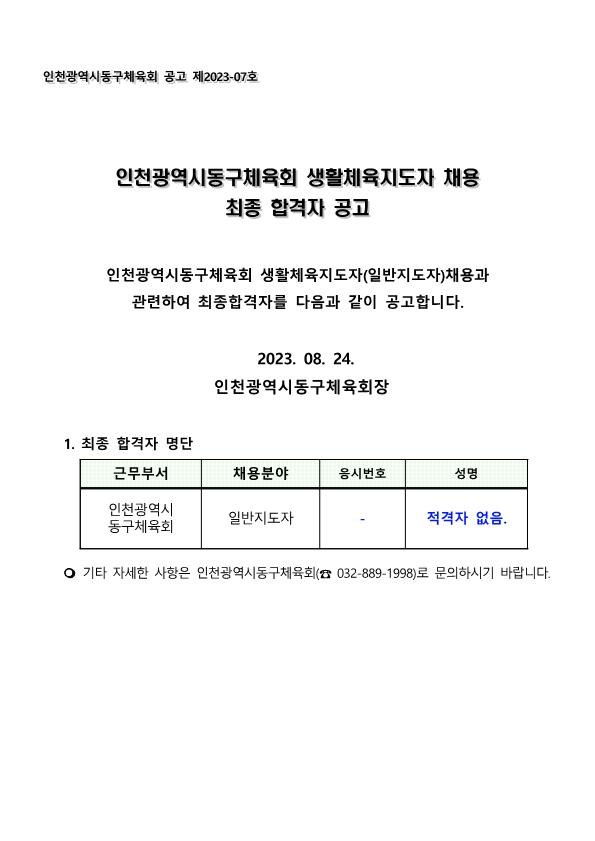 인천광역시동구체육회 공고 제2023-07호

인천광역시동구체육회 생활체육지도자 채용
최종 합격자 공고

인천광역시동구체육회 생활체육지도자(일반지도자)채용과 관련하여 최종합격자를 다음과 같이 공고합니다.

2023. 08. 24.
인천광역시동구체육회장

1. 최종 합격자 명단

| 근무부서 | 채용분야 | 응시번호 | 성명 |
|---|---|---|---|
| 인천광역시 동구체육회 | 일반지도자 | - | 적격자 없음. |

❍ 기타 자세한 사항은 인천광역시동구체육회(☎ 032-889-1998)로 문의하시기 바랍니다.